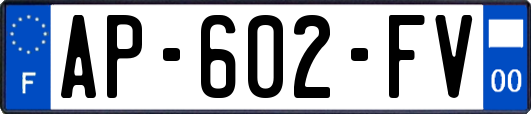 F
AP-602-FV
00